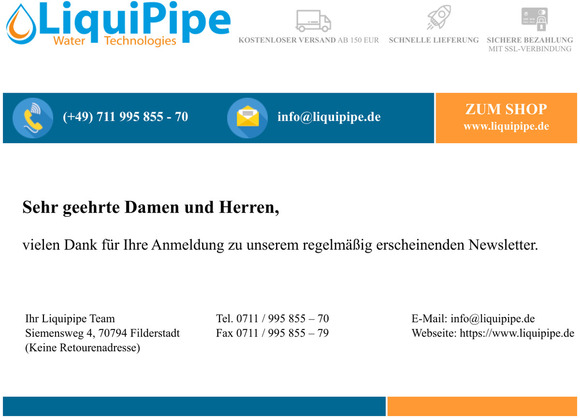 LiquiPipe
Water Technologies

KOSTENLOSER VERSAND AB 150 EUR

SCHNELLE LIEFERUNG

SICHERE BEZAHLUNG
MIT SSL-VERBINDUNG

(+49) 711 995 855 - 70

info@liquipipe.de

ZUM SHOP
www.liquipipe.de

Sehr geehrte Damen und Herren,

vielen Dank für Ihre Anmeldung zu unserem regelmäßig erscheinenden Newsletter.

Ihr Liquipipe Team
Siemensweg 4, 70794 Filderstadt
(Keine Retourenadresse)

Tel. 0711 / 995 855 – 70
Fax 0711 / 995 855 – 79

E-Mail: info@liquipipe.de
Webseite: https://www.liquipipe.de